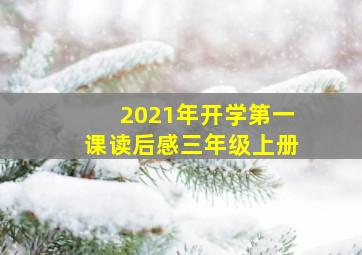 2021年开学第一课读后感三年级上册